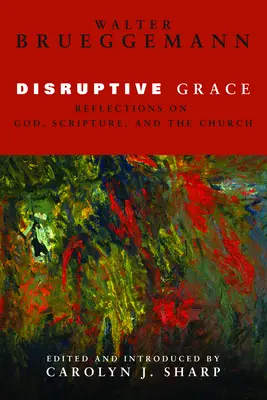 WALTER
BRUEGGEMANN

DISRUPTIVE GRACE

REFLECTIONS ON
GOD, SCRIPTURE, AND THE CHURCH

EDITED AND INTRODUCED BY
CAROLYN J. SHARP